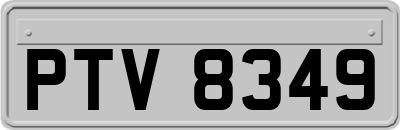 PTV 8349